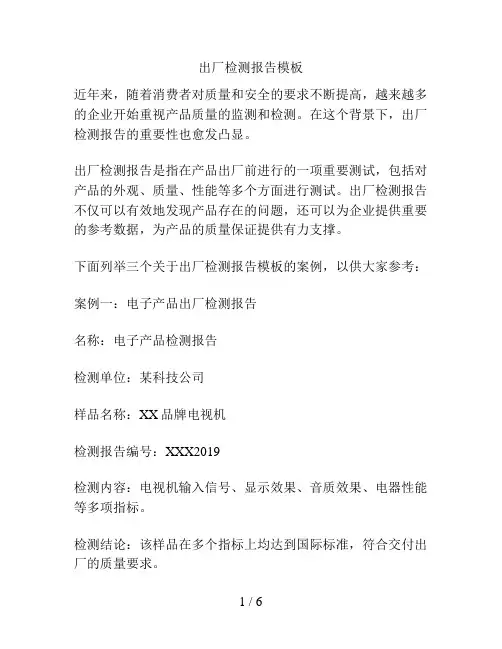 出厂检测报告模板

近年来，随着消费者对质量和安全的要求不断提高，越来越多的企业开始重视产品质量的监测和检测。在这个背景下，出厂检测报告的重要性也愈发凸显。

出厂检测报告是指在产品出厂前进行的一项重要测试，包括对产品的外观、质量、性能等多个方面进行测试。出厂检测报告不仅可以有效地发现产品存在的问题，还可以为企业提供重要的参考数据，为产品的质量保证提供有力支撑。

下面列举三个关于出厂检测报告模板的案例，以供大家参考：

案例一：电子产品出厂检测报告

名称：电子产品检测报告

检测单位：某科技公司

样品名称：XX 品牌电视机

检测报告编号：XXX2019

检测内容：电视机输入信号、显示效果、音质效果、电器性能等多项指标。

检测结论：该样品在多个指标上均达到国际标准，符合交付出厂的质量要求。

1 / 6